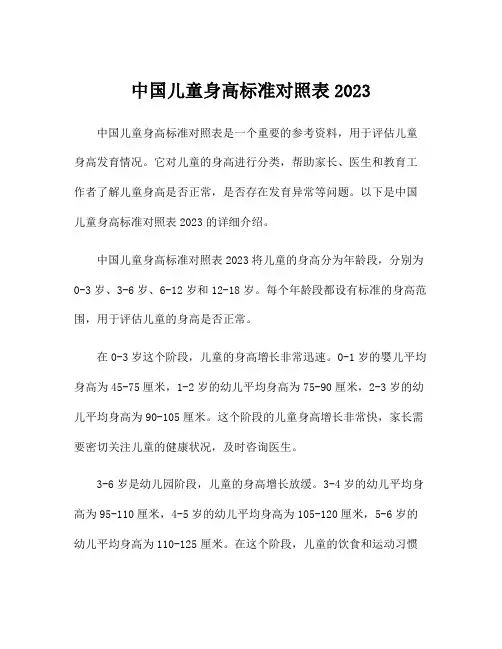 中国儿童身高标准对照表 2023

中国儿童身高标准对照表是一个重要的参考资料，用于评估儿童身高发育情况。它对儿童的身高进行分类，帮助家长、医生和教育工作者了解儿童身高是否正常，是否存在发育异常等问题。以下是中国儿童身高标准对照表 2023 的详细介绍。

中国儿童身高标准对照表 2023 将儿童的身高分为年龄段，分别为 0-3 岁、3-6 岁、6-12 岁和 12-18 岁。每个年龄段都设有标准的身高范围，用于评估儿童的身高是否正常。

在 0-3 岁这个阶段，儿童的身高增长非常迅速。0-1 岁的婴儿平均身高为 45-75 厘米，1-2 岁的幼儿平均身高为 75-90 厘米，2-3 岁的幼儿平均身高为 90-105 厘米。这个阶段的儿童身高增长非常快，家长需要密切关注儿童的健康状况，及时咨询医生。

3-6 岁是幼儿园阶段，儿童的身高增长放缓。3-4 岁的幼儿平均身高为 95-110 厘米，4-5 岁的幼儿平均身高为 105-120 厘米，5-6 岁的幼儿平均身高为 110-125 厘米。在这个阶段，儿童的饮食和运动习惯